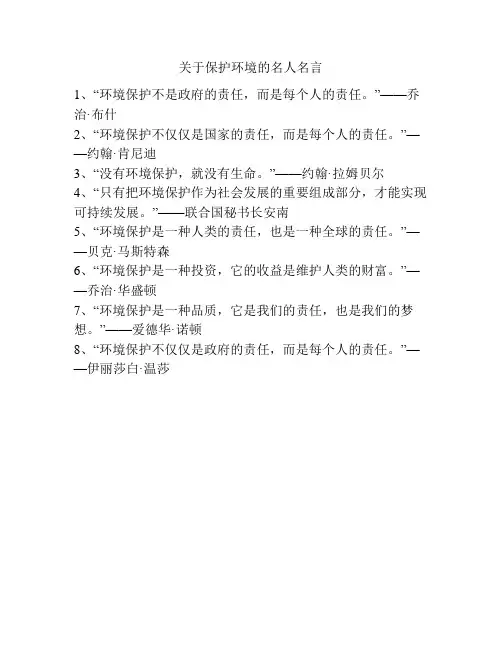 关于保护环境的名人名言

1、“环境保护不是政府的责任，而是每个人的责任。”——乔治·布什

2、“环境保护不仅仅是国家的责任，而是每个人的责任。”——约翰·肯尼迪

3、“没有环境保护，就没有生命。”——约翰·拉姆贝尔

4、“只有把环境保护作为社会发展的重要组成部分，才能实现可持续发展。”——联合国秘书长安南

5、“环境保护是一种人类的责任，也是一种全球的责任。”——贝克·马斯特森

6、“环境保护是一种投资，它的收益是维护人类的财富。”——乔治·华盛顿

7、“环境保护是一种品质，它是我们的责任，也是我们的梦想。”——爱德华·诺顿

8、“环境保护不仅仅是政府的责任，而是每个人的责任。”——伊丽莎白·温莎